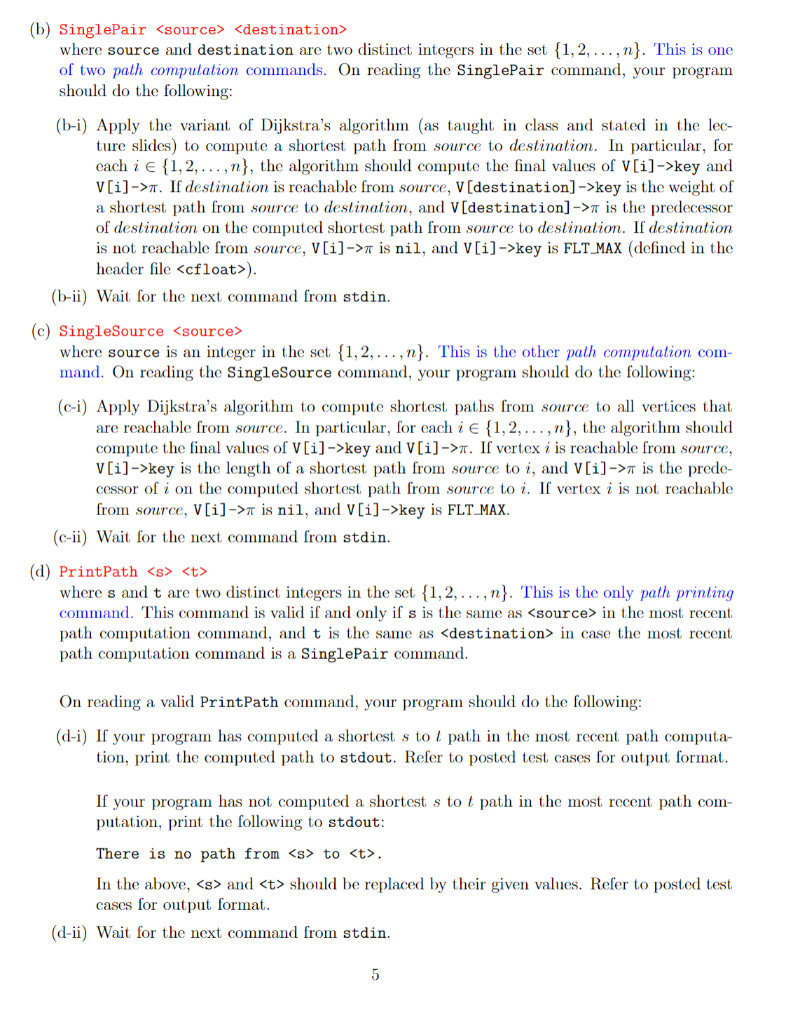 (b) SinglePair <source> <destination>
where source and destination are two distinct integers in the set $\{1, 2, \ldots, n\}$. This is one of two path computation commands. On reading the SinglePair command, your program should do the following:

(b-i) Apply the variant of Dijkstra's algorithm (as taught in class and stated in the lecture slides) to compute a shortest path from source to destination. In particular, for each $i \in \{1, 2, \ldots, n\}$, the algorithm should compute the final values of V[i]->key and V[i]->$\pi$. If destination is reachable from source, V[destination]->key is the weight of a shortest path from source to destination, and V[destination]->$\pi$ is the predecessor of destination on the computed shortest path from source to destination. If destination is not reachable from source, V[i]->$\pi$ is nil, and V[i]->key is FLT_MAX (defined in the header file <cfloat>).

(b-ii) Wait for the next command from stdin.

(c) SingleSource <source>
where source is an integer in the set $\{1, 2, \ldots, n\}$. This is the other path computation command. On reading the SingleSource command, your program should do the following:

(c-i) Apply Dijkstra's algorithm to compute shortest paths from source to all vertices that are reachable from source. In particular, for each $i \in \{1, 2, \ldots, n\}$, the algorithm should compute the final values of V[i]->key and V[i]->$\pi$. If vertex $i$ is reachable from source, V[i]->key is the length of a shortest path from source to $i$, and V[i]->$\pi$ is the predecessor of $i$ on the computed shortest path from source to $i$. If vertex $i$ is not reachable from source, V[i]->$\pi$ is nil, and V[i]->key is FLT_MAX.

(c-ii) Wait for the next command from stdin.

(d) PrintPath <s> <t>
where s and t are two distinct integers in the set $\{1, 2, \ldots, n\}$. This is the only path printing command. This command is valid if and only if s is the same as <source> in the most recent path computation command, and t is the same as <destination> in case the most recent path computation command is a SinglePair command.

On reading a valid PrintPath command, your program should do the following:

(d-i) If your program has computed a shortest $s$ to $t$ path in the most recent path computation, print the computed path to stdout. Refer to posted test cases for output format.

If your program has not computed a shortest $s$ to $t$ path in the most recent path computation, print the following to stdout:

There is no path from <s> to <t>.

In the above, <s> and <t> should be replaced by their given values. Refer to posted test cases for output format.

(d-ii) Wait for the next command from stdin.

5